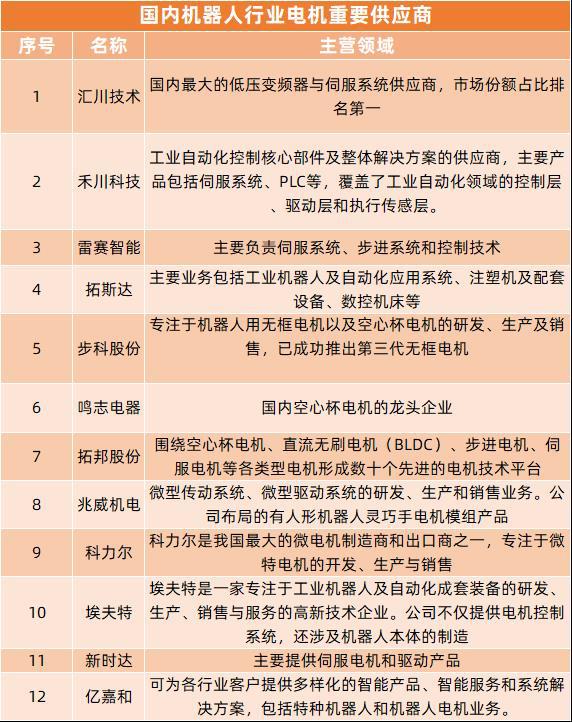 国内机器人行业电机重要供应商

| 序号 | 名称 | 主营领域 |
|---|---|---|
| 1 | 汇川技术 | 国内最大的低压变频器与伺服系统供应商，市场份额占比排名第一 |
| 2 | 禾川科技 | 工业自动化控制核心部件及整体解决方案的供应商，主要产品包括伺服系统、PLC等，覆盖了工业自动化领域的控制层、驱动层和执行传感层。 |
| 3 | 雷赛智能 | 主要负责伺服系统、步进系统和控制技术 |
| 4 | 拓斯达 | 主要业务包括工业机器人及自动化应用系统、注塑机及配套设备、数控机床等 |
| 5 | 步科股份 | 专注于机器人用无框电机以及空心杯电机的研发、生产及销售，已成功推出第三代无框电机 |
| 6 | 鸣志电器 | 国内空心杯电机的龙头企业 |
| 7 | 拓邦股份 | 围绕空心杯电机、直流无刷电机（BLDC）、步进电机、伺服电机等各类型电机形成数十个先进的电机技术平台 |
| 8 | 兆威机电 | 微型传动系统、微型驱动系统的研发、生产和销售业务。公司布局的有人形机器人灵巧手电机模组产品 |
| 9 | 科力尔 | 科力尔是我国最大的微电机制造商和出口商之一，专注于微特电机的开发、生产与销售 |
| 10 | 埃夫特 | 埃夫特是一家专注于工业机器人及自动化成套装备的研发、生产、销售与服务的高新技术企业。公司不仅提供电机控制系统，还涉及机器人本体的制造 |
| 11 | 新时达 | 主要提供伺服电机和驱动产品 |
| 12 | 亿嘉和 | 可为各行业客户提供多样化的智能产品、智能服务和系统解决方案，包括特种机器人和机器人电机业务。 |